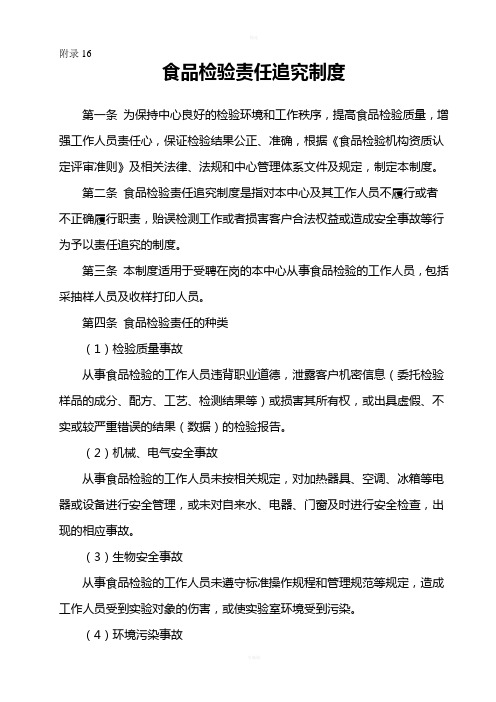 附录 16

食品检验责任追究制度

第一条 为保持中心良好的检验环境和工作秩序，提高食品检验质量，增强工作人员责任心，保证检验结果公正、准确，根据《食品检验机构资质认定评审准则》及相关法律、法规和中心管理体系文件及规定，制定本制度。

第二条 食品检验责任追究制度是指对本中心及其工作人员不履行或者不正确履行职责，贻误检测工作或者损害客户合法权益或造成安全事故等行为予以责任追究的制度。

第三条 本制度适用于受聘在岗的本中心从事食品检验的工作人员，包括采抽样人员及收样打印人员。

第四条 食品检验责任的种类

（1）检验质量事故

从事食品检验的工作人员违背职业道德，泄露客户机密信息（委托检验样品的成分、配方、工艺、检测结果等）或损害其所有权，或出具虚假、不实或较严重错误的结果（数据）的检验报告。

（2）机械、电气安全事故

从事食品检验的工作人员未按相关规定，对加热器具、空调、冰箱等电器或设备进行安全管理，或未对自来水、电器、门窗及时进行安全检查，出现的相应事故。

（3）生物安全事故

从事食品检验的工作人员未遵守标准操作规程和管理规范等规定，造成工作人员受到实验对象的伤害，或使实验室环境受到污染。

（4）环境污染事故